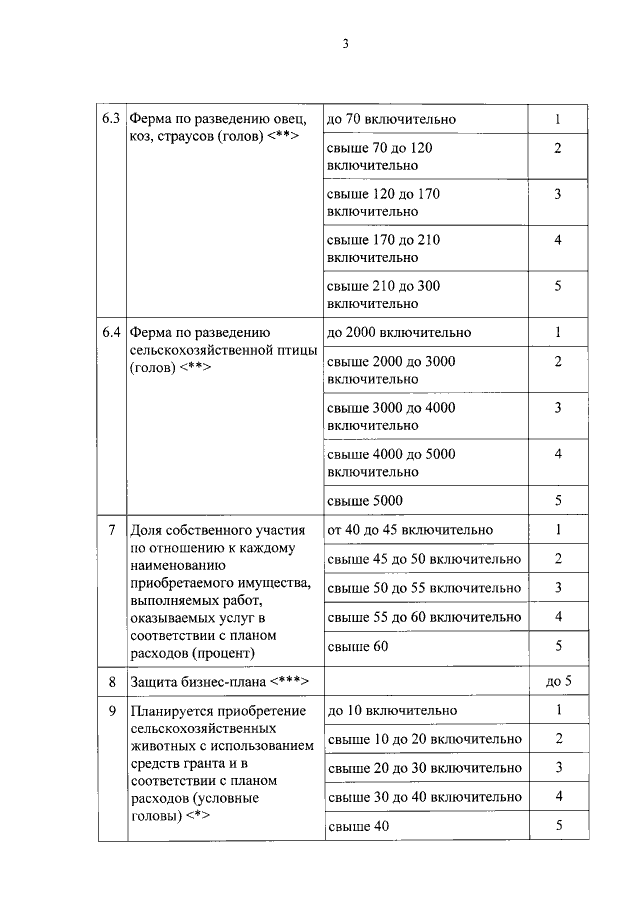 3

| | | | |
|---|---|---|---|
| 6.3 | Ферма по разведению овец, коз, страусов (голов) <**> | до 70 включительно | 1 |
| | | свыше 70 до 120 включительно | 2 |
| | | свыше 120 до 170 включительно | 3 |
| | | свыше 170 до 210 включительно | 4 |
| | | свыше 210 до 300 включительно | 5 |
| 6.4 | Ферма по разведению сельскохозяйственной птицы (голов) <**> | до 2000 включительно | 1 |
| | | свыше 2000 до 3000 включительно | 2 |
| | | свыше 3000 до 4000 включительно | 3 |
| | | свыше 4000 до 5000 включительно | 4 |
| | | свыше 5000 | 5 |
| 7 | Доля собственного участия по отношению к каждому наименованию приобретаемого имущества, выполняемых работ, оказываемых услуг в соответствии с планом расходов (процент) | от 40 до 45 включительно | 1 |
| | | свыше 45 до 50 включительно | 2 |
| | | свыше 50 до 55 включительно | 3 |
| | | свыше 55 до 60 включительно | 4 |
| | | свыше 60 | 5 |
| 8 | Защита бизнес-плана <***> | | до 5 |
| 9 | Планируется приобретение сельскохозяйственных животных с использованием средств гранта и в соответствии с планом расходов (условные головы) <*> | до 10 включительно | 1 |
| | | свыше 10 до 20 включительно | 2 |
| | | свыше 20 до 30 включительно | 3 |
| | | свыше 30 до 40 включительно | 4 |
| | | свыше 40 | 5 |